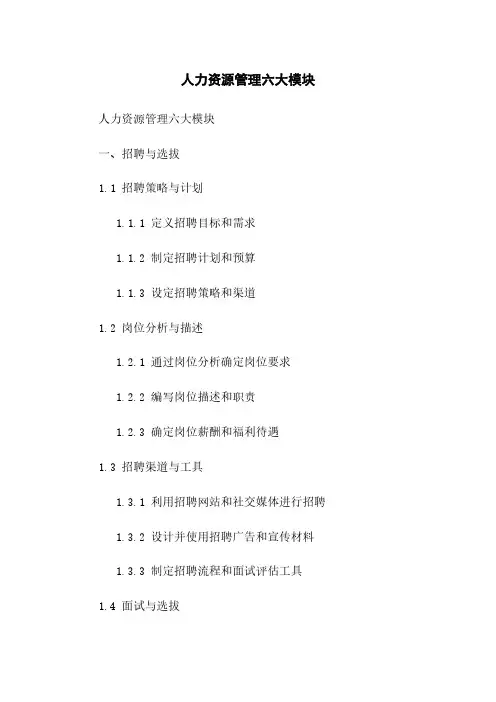 人力资源管理六大模块

人力资源管理六大模块

一、招聘与选拔

1.1 招聘策略与计划

1.1.1 定义招聘目标和需求

1.1.2 制定招聘计划和预算

1.1.3 设定招聘策略和渠道

1.2 岗位分析与描述

1.2.1 通过岗位分析确定岗位要求

1.2.2 编写岗位描述和职责

1.2.3 确定岗位薪酬和福利待遇

1.3 招聘渠道与工具

1.3.1 利用招聘网站和社交媒体进行招聘

1.3.2 设计并使用招聘广告和宣传材料

1.3.3 制定招聘流程和面试评估工具

1.4 面试与选拔